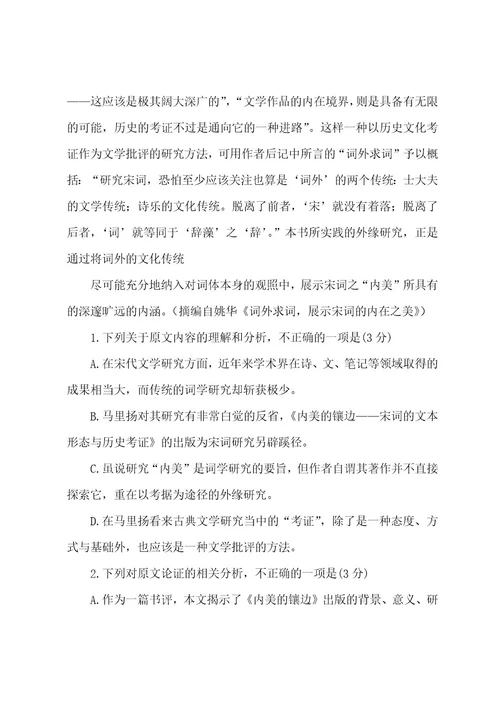 ——这应该是极其阔大深广的”，“文学作品的内在境界，则是具备有无限的可能，历史的考证不过是通向它的一种进路”。这样一种以历史文化考证作为文学批评的研究方法，可用作者后记中所言的“词外求词”予以概括：“研究宋词，恐怕至少应该关注也算是‘词外’的两个传统：士大夫的文学传统；诗乐的文化传统。脱离了前者，‘宋’就没有着落；脱离了后者，‘词’就等同于‘辞藻’之‘辞’。”本书所实践的外缘研究，正是通过将词外的文化传统

尽可能充分地纳入对词体本身的观照中，展示宋词之“内美”所具有的深邃旷远的内涵。(摘编自姚华《词外求词，展示宋词的内在之美》)

1.下列关于原文内容的理解和分析，不正确的一项是(3分)

A.在宋代文学研究方面，近年来学术界在诗、文、笔记等领域取得的成果相当大，而传统的词学研究却斩获极少。

B.马里扬对其研究有非常自觉的反省，《内美的镶边——宋词的文本形态与历史考证》的出版为宋词研究另辟蹊径。

C.虽说研究“内美”是词学研究的要旨，但作者自谓其著作并不直接探索它，重在以考据为途径的外缘研究。

D.在马里扬看来古典文学研究当中的“考证”，除了是一种态度、方式与基础外，也应该是一种文学批评的方法。

2.下列对原文论证的相关分析，不正确的一项是(3分)

A.作为一篇书评，本文揭示了《内美的镶边》出版的背景、意义、研